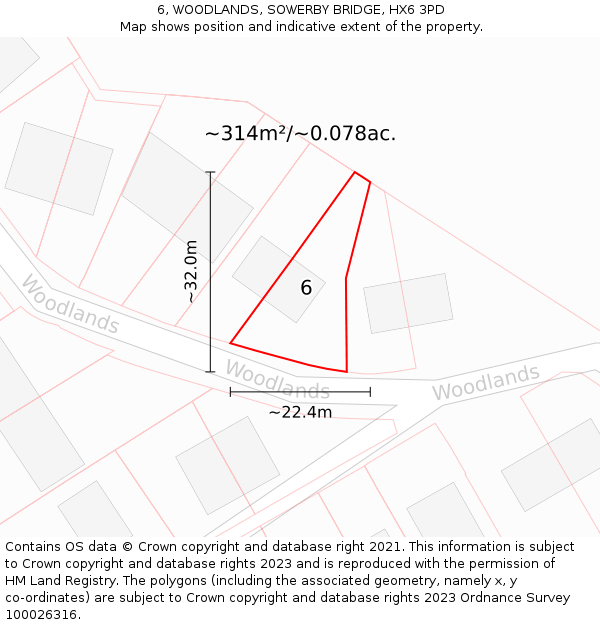 6, WOODLANDS, SOWERBY BRIDGE, HX6 3PD
Map shows position and indicative extent of the property.

~314m²/~0.078ac.

~32.0m

6

Woodlands

Woodlands

Woodlands

~22.4m

Contains OS data © Crown copyright and database right 2021. This information is subject to Crown copyright and database rights 2023 and is reproduced with the permission of HM Land Registry. The polygons (including the associated geometry, namely x, y co-ordinates) are subject to Crown copyright and database rights 2023 Ordnance Survey 100026316.